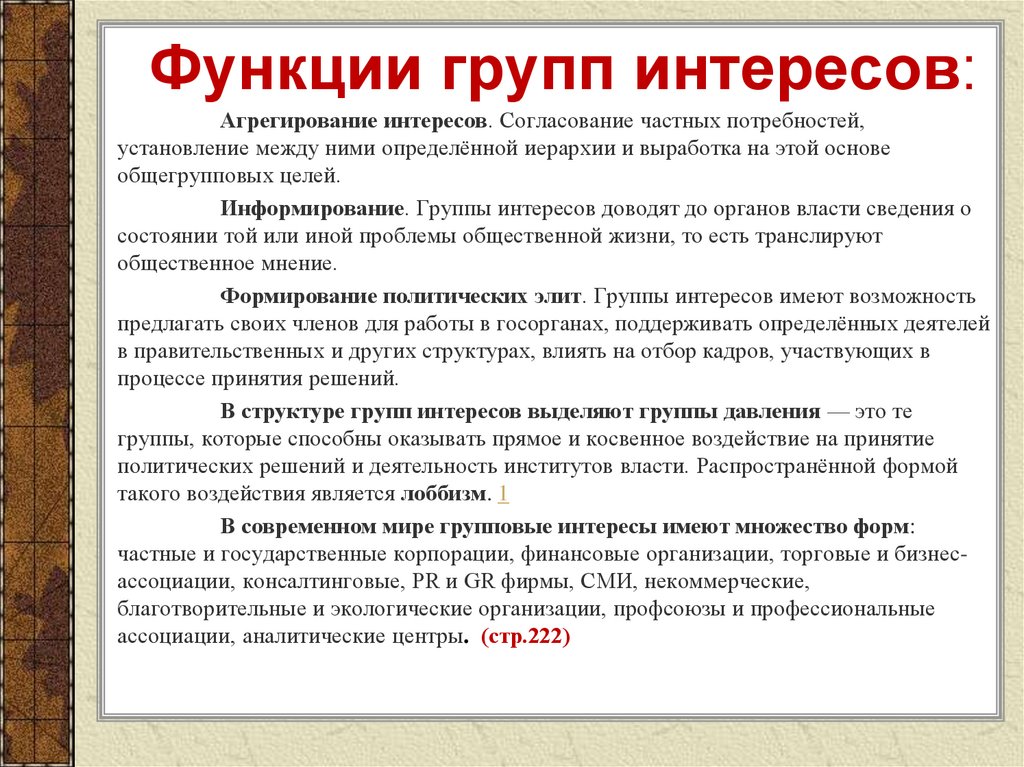 Функции групп интересов:

Агрегирование интересов. Согласование частных потребностей, установление между ними определённой иерархии и выработка на этой основе общегрупповых целей.

Информирование. Группы интересов доводят до органов власти сведения о состоянии той или иной проблемы общественной жизни, то есть транслируют общественное мнение.

Формирование политических элит. Группы интересов имеют возможность предлагать своих членов для работы в госорганах, поддерживать определённых деятелей в правительственных и других структурах, влиять на отбор кадров, участвующих в процессе принятия решений.

В структуре групп интересов выделяют группы давления — это те группы, которые способны оказывать прямое и косвенное воздействие на принятие политических решений и деятельность институтов власти. Распространённой формой такого воздействия является лоббизм. 1

В современном мире групповые интересы имеют множество форм: частные и государственные корпорации, финансовые организации, торговые и бизнес-ассоциации, консалтинговые, PR и GR фирмы, СМИ, некоммерческие, благотворительные и экологические организации, профсоюзы и профессиональные ассоциации, аналитические центры. (стр.222)